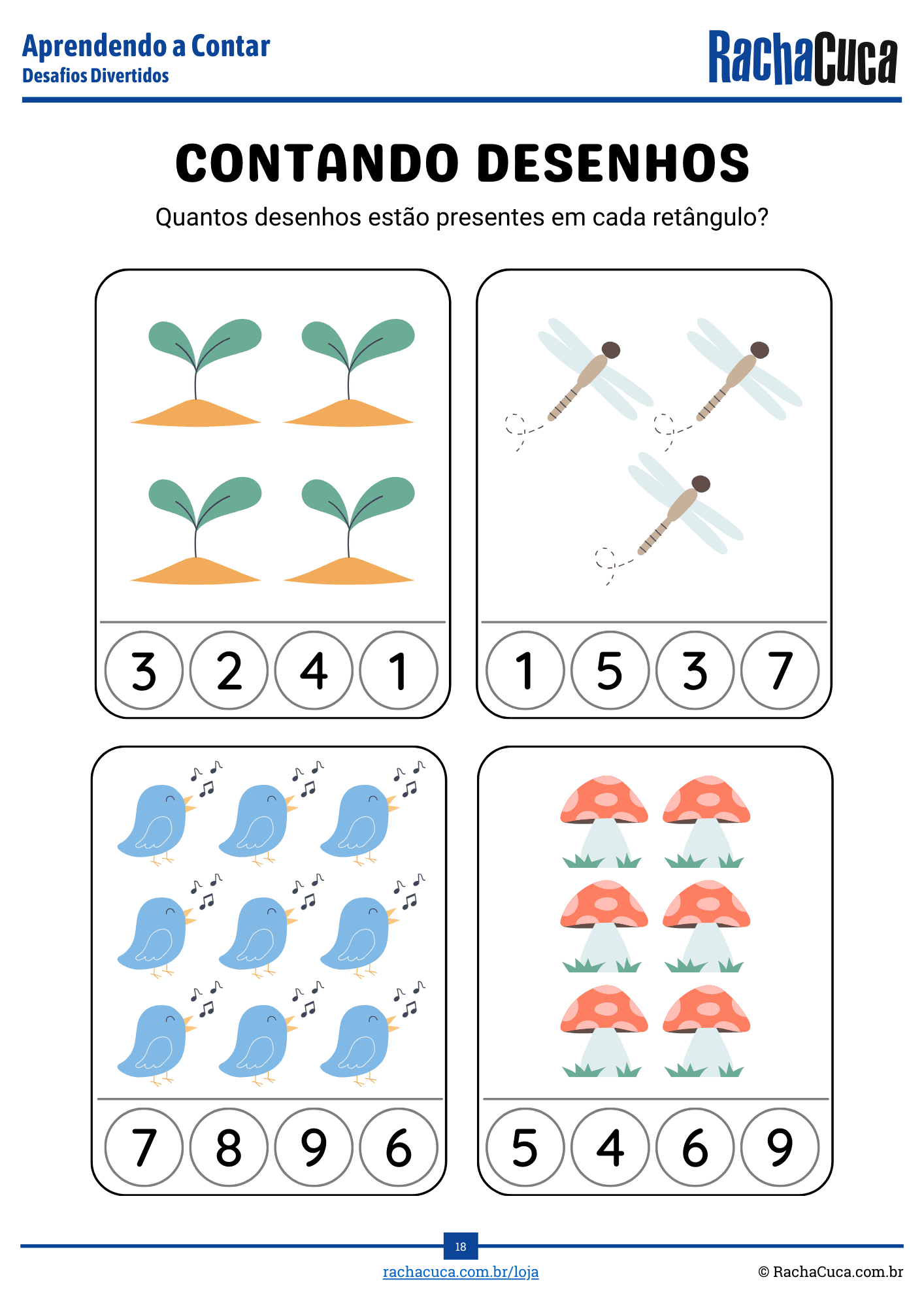 Aprendendo a Contar
Desafios Divertidos

RachaCuca

CONTANDO DESENHOS

Quantos desenhos estão presentes em cada retângulo?

3 2 4 1

1 5 3 7

7 8 9 6

5 4 6 9

18

rachacuca.com.br/loja

© RachaCuca.com.br